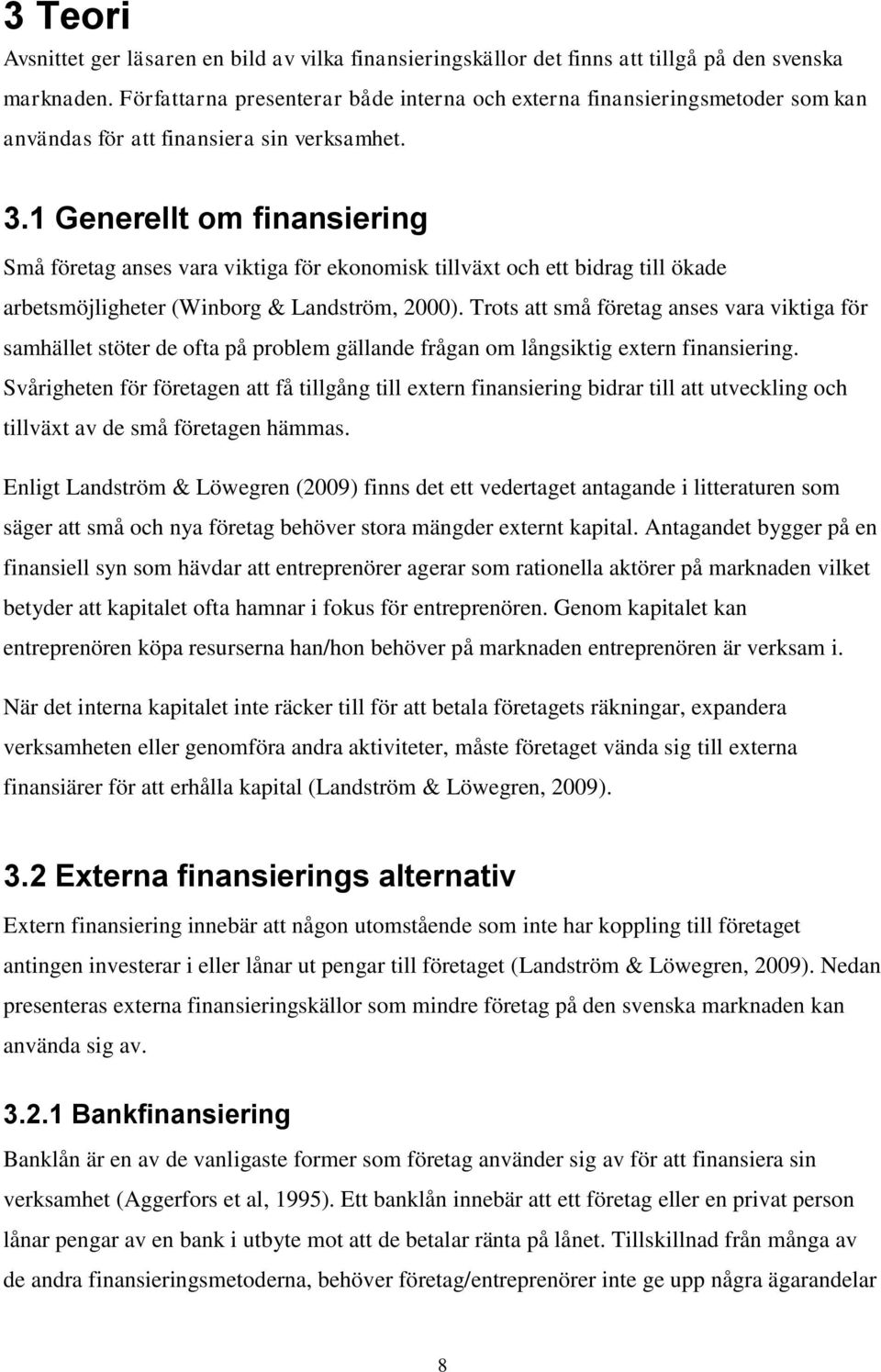 3 Teori
Avsnittet ger läsaren en bild av vilka finansieringskällor det finns att tillgå på den svenska marknaden. Författarna presenterar både interna och externa finansieringsmetoder som kan användas för att finansiera sin verksamhet.

3.1 Generellt om finansiering
Små företag anses vara viktiga för ekonomisk tillväxt och ett bidrag till ökade arbetsmöjligheter (Winborg & Landström, 2000). Trots att små företag anses vara viktiga för samhället stöter de ofta på problem gällande frågan om långsiktig extern finansiering. Svårigheten för företagen att få tillgång till extern finansiering bidrar till att utveckling och tillväxt av de små företagen hämmas.

Enligt Landström & Löwegren (2009) finns det ett vedertaget antagande i litteraturen som säger att små och nya företag behöver stora mängder externt kapital. Antagandet bygger på en finansiell syn som hävdar att entreprenörer agerar som rationella aktörer på marknaden vilket betyder att kapitalet ofta hamnar i fokus för entreprenören. Genom kapitalet kan entreprenören köpa resurserna han/hon behöver på marknaden entreprenören är verksam i.

När det interna kapitalet inte räcker till för att betala företagets räkningar, expandera verksamheten eller genomföra andra aktiviteter, måste företaget vända sig till externa finansiärer för att erhålla kapital (Landström & Löwegren, 2009).

3.2 Externa finansierings alternativ
Extern finansiering innebär att någon utomstående som inte har koppling till företaget antingen investerar i eller lånar ut pengar till företaget (Landström & Löwegren, 2009). Nedan presenteras externa finansieringskällor som mindre företag på den svenska marknaden kan använda sig av.

3.2.1 Bankfinansiering
Banklån är en av de vanligaste former som företag använder sig av för att finansiera sin verksamhet (Aggerfors et al, 1995). Ett banklån innebär att ett företag eller en privat person lånar pengar av en bank i utbyte mot att de betalar ränta på lånet. Tillskillnad från många av de andra finansieringsmetoderna, behöver företag/entreprenörer inte ge upp några ägarandelar

8